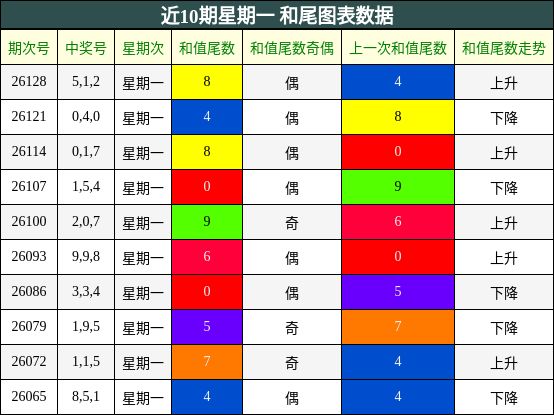 近10期星期一 和尾图表数据

| 期次号 | 中奖号 | 星期次 | 和值尾数 | 和值尾数奇偶 | 上一次和值尾数 | 和值尾数走势 |
|---|---|---|---|---|---|---|
| 26128 | 5,1,2 | 星期一 | 8 | 偶 | 4 | 上升 |
| 26121 | 0,4,0 | 星期一 | 4 | 偶 | 8 | 下降 |
| 26114 | 0,1,7 | 星期一 | 8 | 偶 | 0 | 上升 |
| 26107 | 1,5,4 | 星期一 | 0 | 偶 | 9 | 下降 |
| 26100 | 2,0,7 | 星期一 | 9 | 奇 | 6 | 上升 |
| 26093 | 9,9,8 | 星期一 | 6 | 偶 | 0 | 上升 |
| 26086 | 3,3,4 | 星期一 | 0 | 偶 | 5 | 下降 |
| 26079 | 1,9,5 | 星期一 | 5 | 奇 | 7 | 下降 |
| 26072 | 1,1,5 | 星期一 | 7 | 奇 | 4 | 上升 |
| 26065 | 8,5,1 | 星期一 | 4 | 偶 | 4 | 下降 |